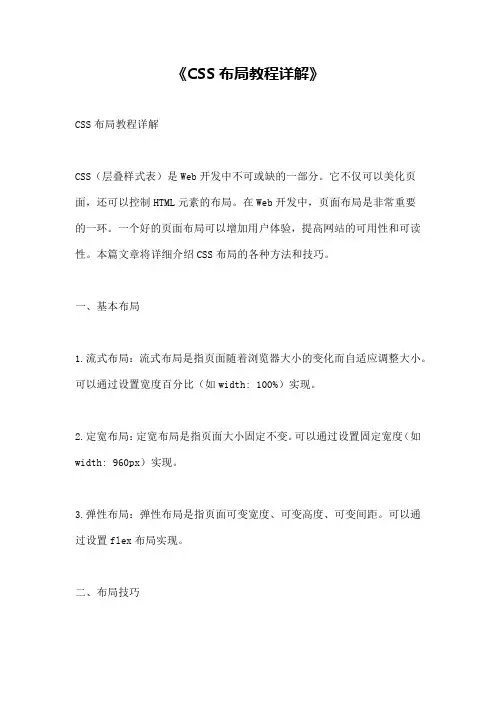 《CSS 布局教程详解》

CSS 布局教程详解

CSS（层叠样式表）是 Web 开发中不可或缺的一部分。它不仅可以美化页面，还可以控制 HTML 元素的布局。在 Web 开发中，页面布局是非常重要的一环。一个好的页面布局可以增加用户体验，提高网站的可用性和可读性。本篇文章将详细介绍 CSS 布局的各种方法和技巧。

一、基本布局

1.流式布局：流式布局是指页面随着浏览器大小的变化而自适应调整大小。可以通过设置宽度百分比（如 width: 100%）实现。

2.定宽布局：定宽布局是指页面大小固定不变。可以通过设置固定宽度（如 width: 960px）实现。

3.弹性布局：弹性布局是指页面可变宽度、可变高度、可变间距。可以通过设置 flex 布局实现。

二、布局技巧